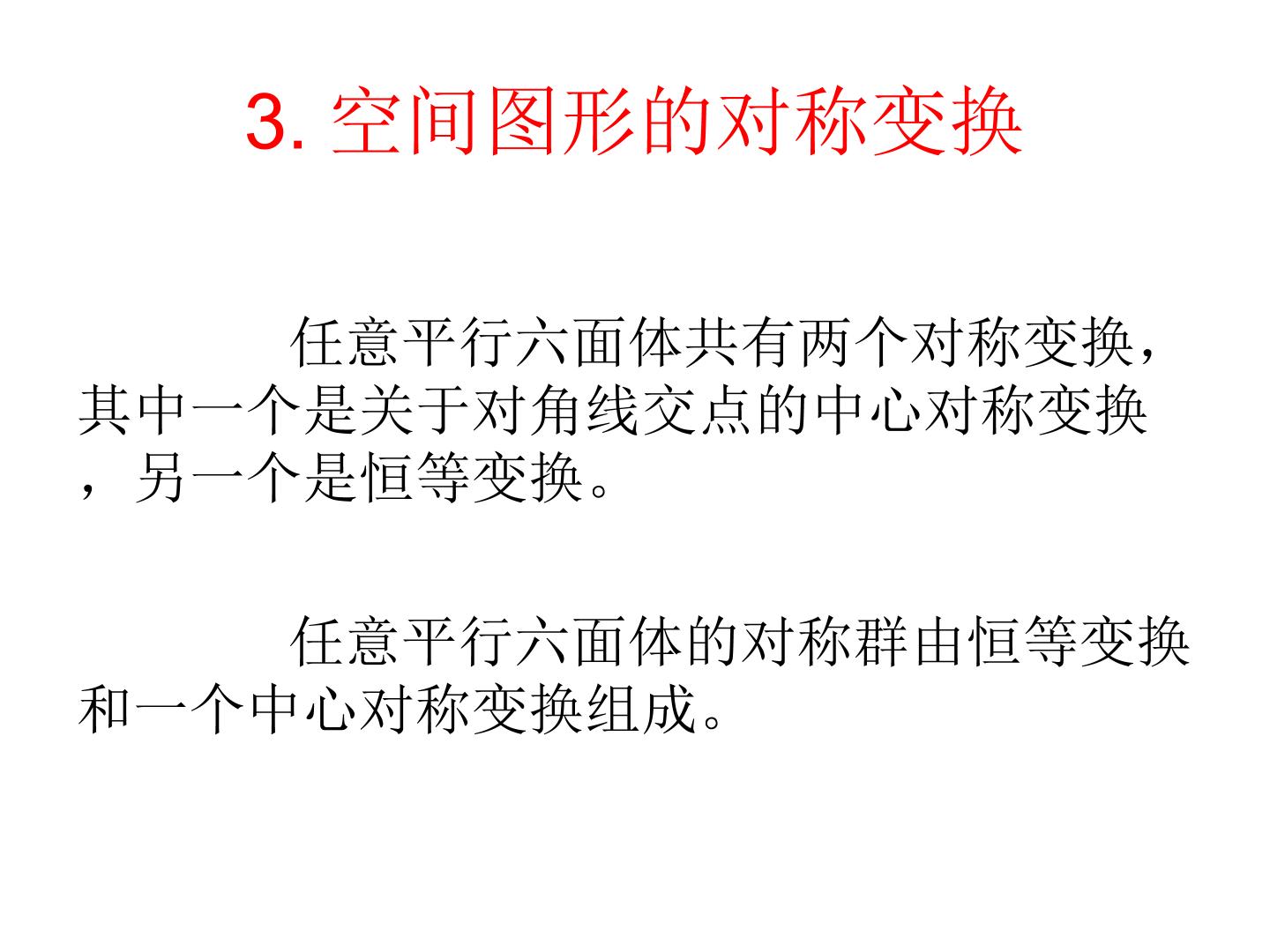 3. 空间图形的对称变换

任意平行六面体共有两个对称变换，其中一个是关于对角线交点的中心对称变换，另一个是恒等变换。

任意平行六面体的对称群由恒等变换和一个中心对称变换组成。